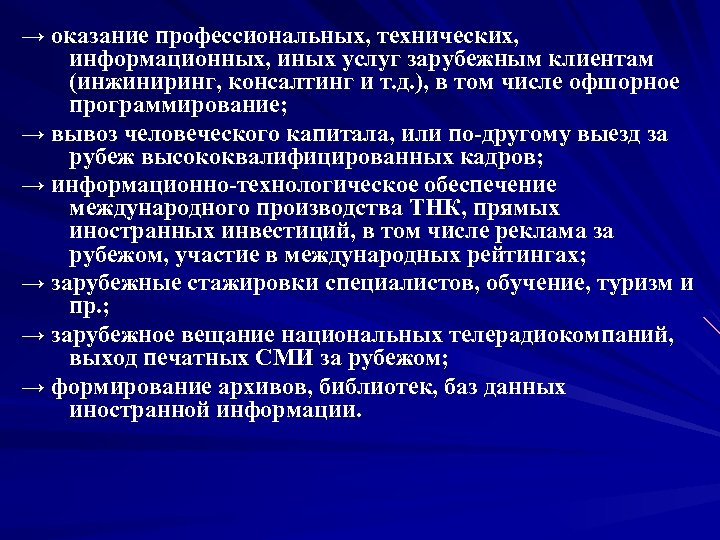 → оказание профессиональных, технических, информационных, иных услуг зарубежным клиентам (инжиниринг, консалтинг и т.д.), в том числе офшорное программирование;

→ вывоз человеческого капитала, или по-другому выезд за рубеж высококвалифицированных кадров;

→ информационно-технологическое обеспечение международного производства ТНК, прямых иностранных инвестиций, в том числе реклама за рубежом, участие в международных рейтингах;

→ зарубежные стажировки специалистов, обучение, туризм и пр.;

→ зарубежное вещание национальных телерадиокомпаний, выход печатных СМИ за рубежом;

→ формирование архивов, библиотек, баз данных иностранной информации.